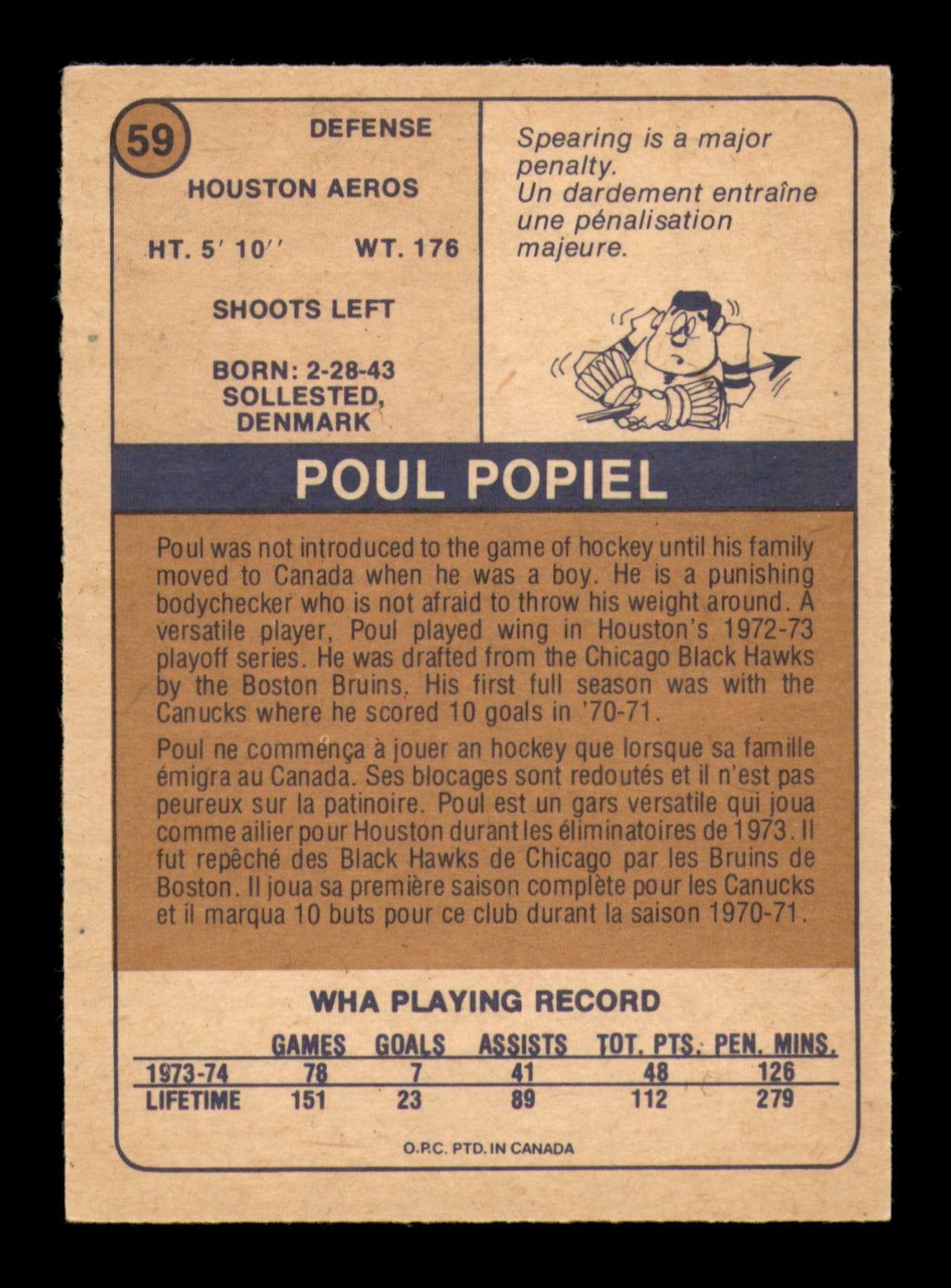 59

DEFENSE

HOUSTON AEROS

HT. 5' 10''

WT. 176

SHOOTS LEFT

BORN: 2-28-43
SOLLESTED,
DENMARK

Spearing is a major penalty.
Un dardement entraîne une pénalisation majeure.

POUL POPIEL

Poul was not introduced to the game of hockey until his family moved to Canada when he was a boy. He is a punishing bodychecker who is not afraid to throw his weight around. A versatile player, Poul played wing in Houston's 1972-73 playoff series. He was drafted from the Chicago Black Hawks by the Boston Bruins. His first full season was with the Canucks where he scored 10 goals in '70-71.

Poul ne commença à jouer an hockey que lorsque sa famille émigra au Canada. Ses blocages sont redoutés et il n'est pas peureux sur la patinoire. Poul est un gars versatile qui joua comme ailier pour Houston durant les éliminatoires de 1973. Il fut repêché des Black Hawks de Chicago par les Bruins de Boston. Il joua sa première saison complète pour les Canucks et il marqua 10 buts pour ce club durant la saison 1970-71.

WHA PLAYING RECORD

|  | GAMES | GOALS | ASSISTS | TOT. PTS. | PEN. MINS. |
|---|---|---|---|---|---|
| 1973-74 | 78 | 7 | 41 | 48 | 126 |
| LIFETIME | 151 | 23 | 89 | 112 | 279 |

O.P.C. PTD. IN CANADA